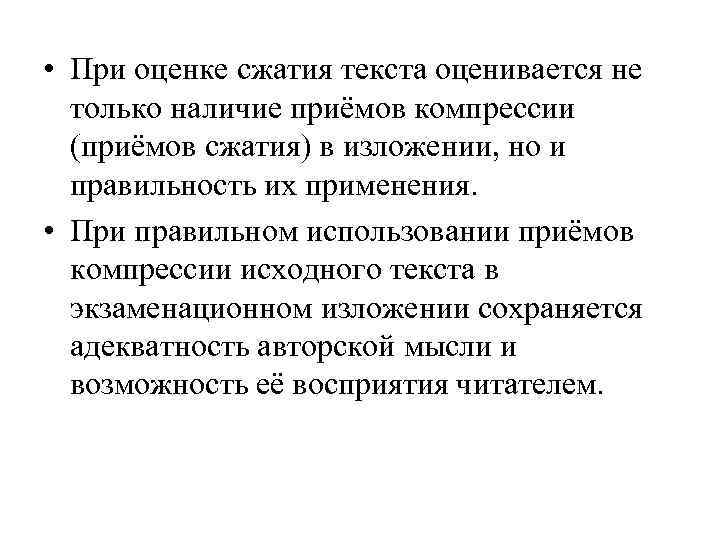 • При оценке сжатия текста оценивается не только наличие приёмов компрессии (приёмов сжатия) в изложении, но и правильность их применения.

• При правильном использовании приёмов компрессии исходного текста в экзаменационном изложении сохраняется адекватность авторской мысли и возможность её восприятия читателем.